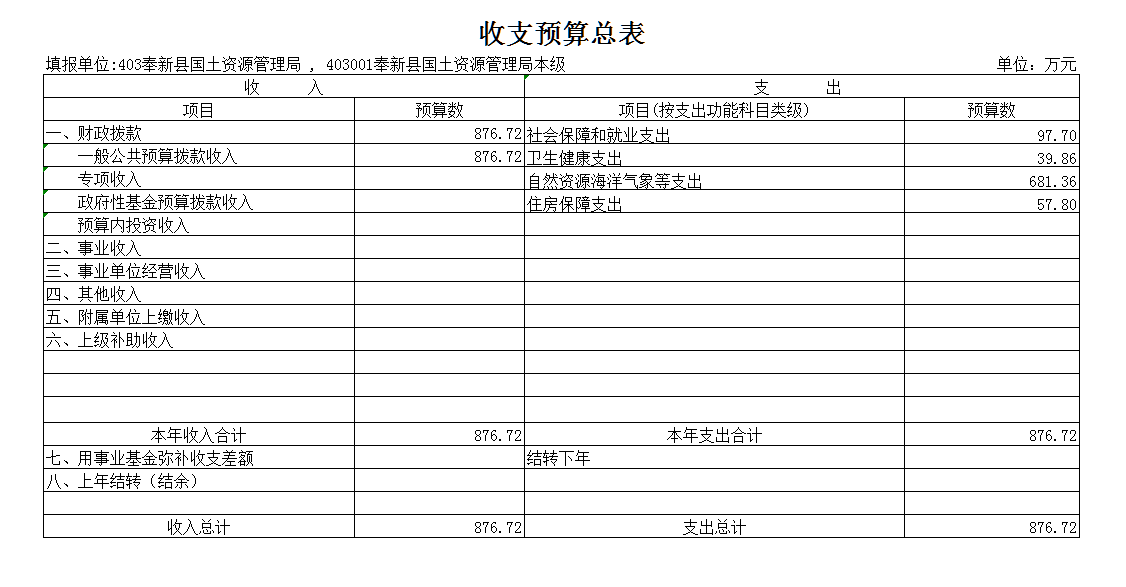 收支预算总表

填报单位:403奉新县国土资源管理局 ， 403001奉新县国土资源管理局本级

单位：万元

| 收　　入 | | 支　　出 | |
|---|---|---|---|
| 项目 | 预算数 | 项目(按支出功能科目类级) | 预算数 |
| 一、财政拨款 | 876.72 | 社会保障和就业支出 | 97.70 |
| 一般公共预算拨款收入 | 876.72 | 卫生健康支出 | 39.86 |
| 专项收入 | | 自然资源海洋气象等支出 | 681.36 |
| 政府性基金预算拨款收入 | | 住房保障支出 | 57.80 |
| 预算内投资收入 | | | |
| 二、事业收入 | | | |
| 三、事业单位经营收入 | | | |
| 四、其他收入 | | | |
| 五、附属单位上缴收入 | | | |
| 六、上级补助收入 | | | |
| | | | |
| | | | |
| | | | |
| 本年收入合计 | 876.72 | 本年支出合计 | 876.72 |
| 七、用事业基金弥补收支差额 | | 结转下年 | |
| 八、上年结转（结余） | | | |
| | | | |
| 收入总计 | 876.72 | 支出总计 | 876.72 |